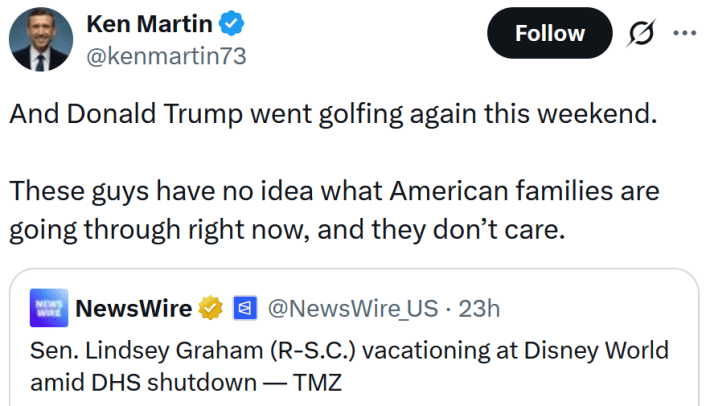 Ken Martin
@kenmartin73

Follow

And Donald Trump went golfing again this weekend.

These guys have no idea what American families are going through right now, and they don't care.

NEWS WIRE
NewsWire @NewsWire_US · 23h
Sen. Lindsey Graham (R-S.C.) vacationing at Disney World amid DHS shutdown — TMZ